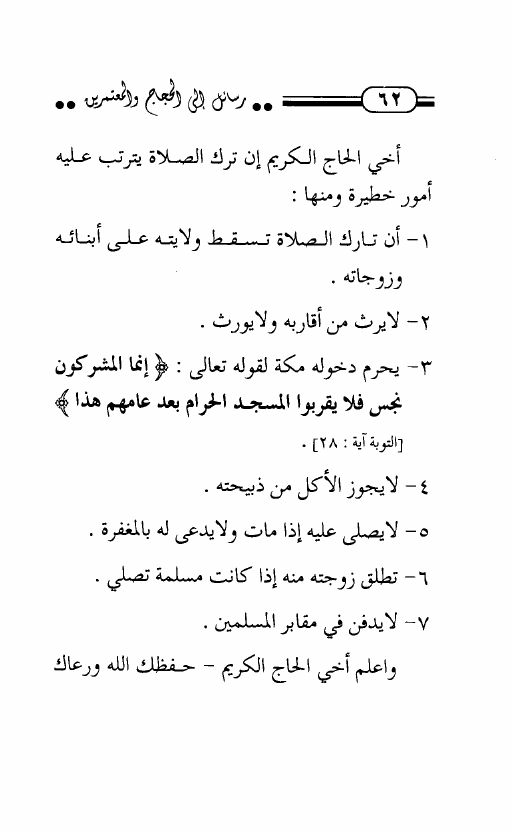 ٦٢ •• رسائل إلى الحجاج والمعتمرين ••

أخي الحاج الكريم إن ترك الصلاة يترتب عليه أمور خطيرة ومنها :

١- أن تارك الصلاة تسقط ولايته على أبنائه وزوجاته .

٢- لايرث من أقاربه ولايورث .

٣- يحرم دخوله مكة لقوله تعالى : ﴿ إنما المشركون نجس فلا يقربوا المسجد الحرام بعد عامهم هذا ﴾ [التوبة آية : ٢٨] .

٤- لايجوز الأكل من ذبيحته .

٥- لايصلى عليه إذا مات ولايدعى له بالمغفرة .

٦- تطلق زوجته منه إذا كانت مسلمة تصلي .

٧- لايدفن في مقابر المسلمين .

واعلم أخي الحاج الكريم - حفظك الله ورعاك